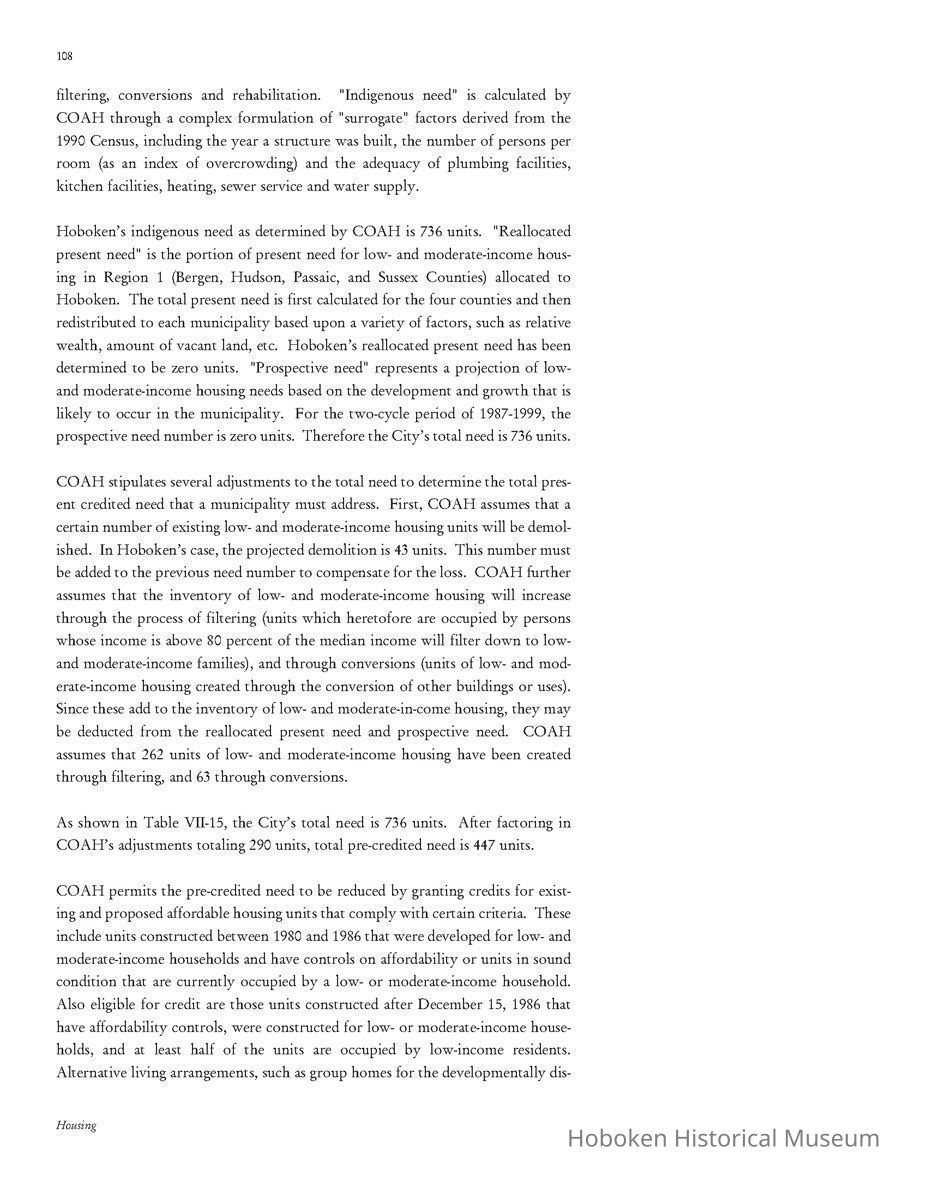 108

filtering, conversions and rehabilitation. "Indigenous need" is calculated by COAH through a complex formulation of "surrogate" factors derived from the 1990 Census, including the year a structure was built, the number of persons per room (as an index of overcrowding) and the adequacy of plumbing facilities, kitchen facilities, heating, sewer service and water supply.

Hoboken's indigenous need as determined by COAH is 736 units. "Reallocated present need" is the portion of present need for low- and moderate-income housing in Region 1 (Bergen, Hudson, Passaic, and Sussex Counties) allocated to Hoboken. The total present need is first calculated for the four counties and then redistributed to each municipality based upon a variety of factors, such as relative wealth, amount of vacant land, etc. Hoboken's reallocated present need has been determined to be zero units. "Prospective need" represents a projection of low- and moderate-income housing needs based on the development and growth that is likely to occur in the municipality. For the two-cycle period of 1987-1999, the prospective need number is zero units. Therefore the City's total need is 736 units.

COAH stipulates several adjustments to the total need to determine the total present credited need that a municipality must address. First, COAH assumes that a certain number of existing low- and moderate-income housing units will be demolished. In Hoboken's case, the projected demolition is 43 units. This number must be added to the previous need number to compensate for the loss. COAH further assumes that the inventory of low- and moderate-income housing will increase through the process of filtering (units which heretofore are occupied by persons whose income is above 80 percent of the median income will filter down to low- and moderate-income families), and through conversions (units of low- and moderate-income housing created through the conversion of other buildings or uses). Since these add to the inventory of low- and moderate-in-come housing, they may be deducted from the reallocated present need and prospective need. COAH assumes that 262 units of low- and moderate-income housing have been created through filtering, and 63 through conversions.

As shown in Table VII-15, the City's total need is 736 units. After factoring in COAH's adjustments totaling 290 units, total pre-credited need is 447 units.

COAH permits the pre-credited need to be reduced by granting credits for existing and proposed affordable housing units that comply with certain criteria. These include units constructed between 1980 and 1986 that were developed for low- and moderate-income households and have controls on affordability or units in sound condition that are currently occupied by a low- or moderate-income household. Also eligible for credit are those units constructed after December 15, 1986 that have affordability controls, were constructed for low- or moderate-income households, and at least half of the units are occupied by low-income residents. Alternative living arrangements, such as group homes for the developmentally dis-

Housing

Hoboken Historical Museum